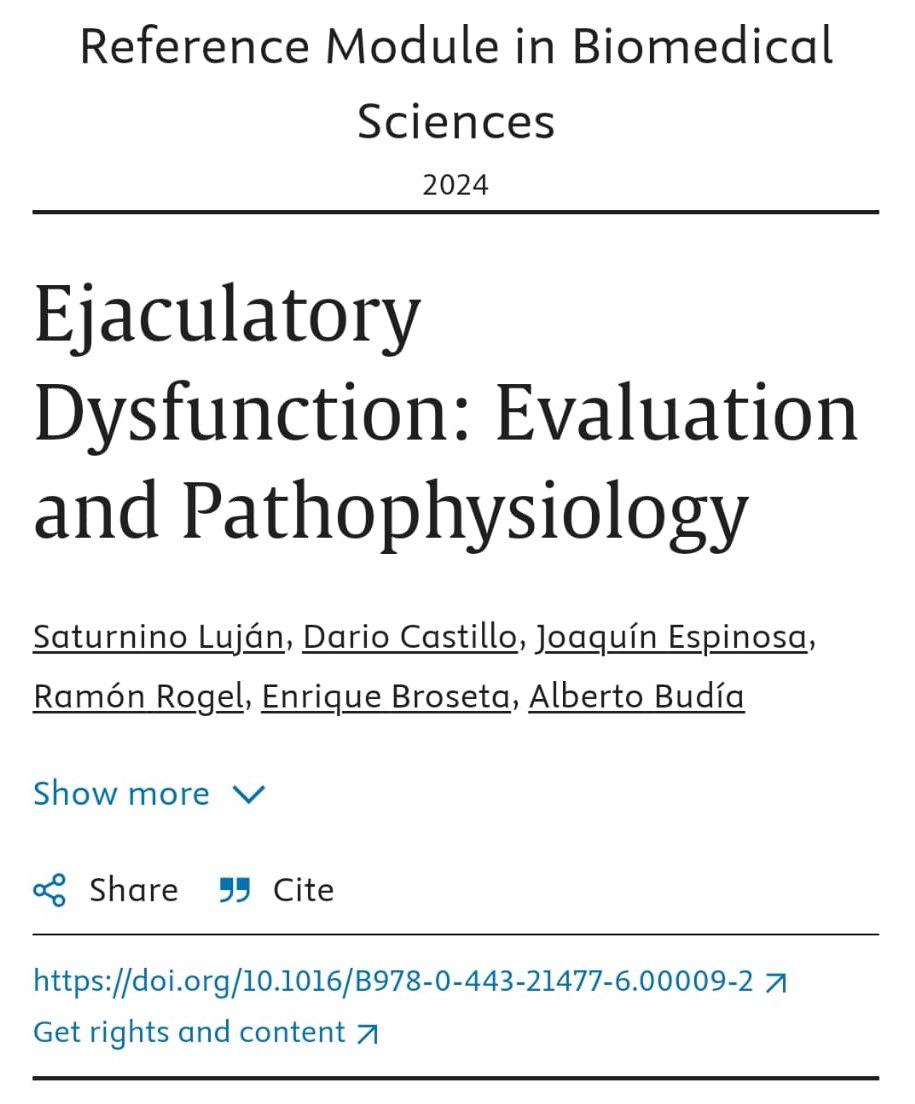 Reference Module in Biomedical Sciences
2024

Ejaculatory Dysfunction: Evaluation and Pathophysiology

Saturnino Luján, Dario Castillo, Joaquín Espinosa, Ramón Rogel, Enrique Broseta, Alberto Budía

Show more

Share Cite

https://doi.org/10.1016/B978-0-443-21477-6.00009-2
Get rights and content